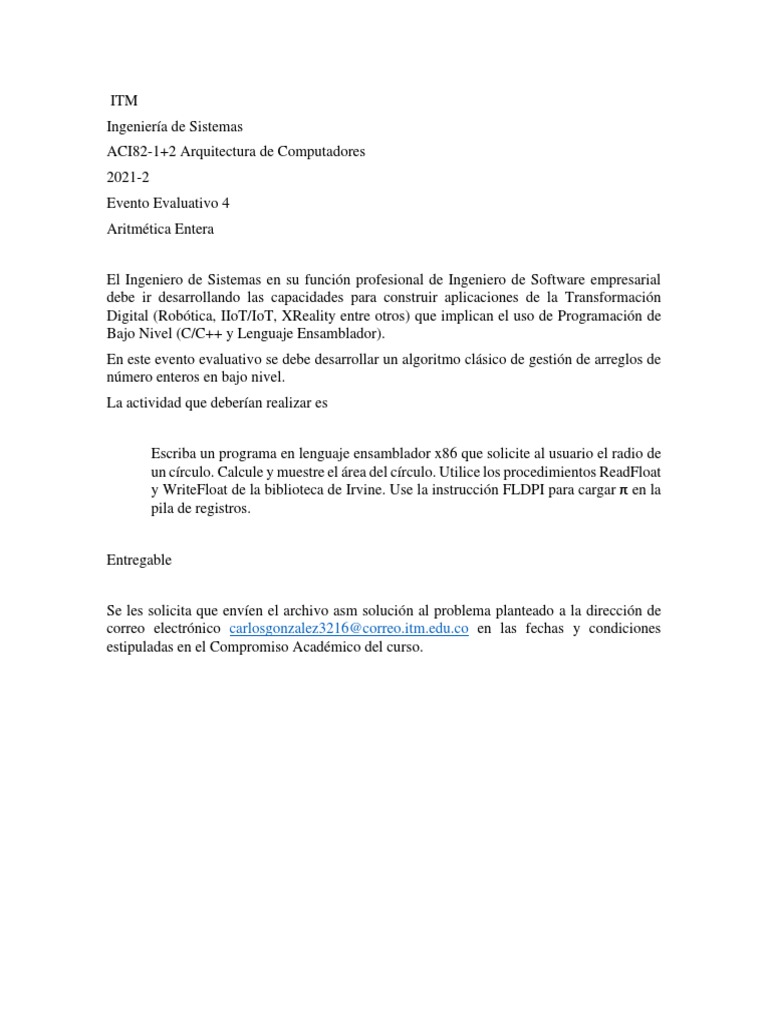 ITM

Ingeniería de Sistemas

ACI82-1+2 Arquitectura de Computadores

2021-2

Evento Evaluativo 4

Aritmética Entera

El Ingeniero de Sistemas en su función profesional de Ingeniero de Software empresarial debe ir desarrollando las capacidades para construir aplicaciones de la Transformación Digital (Robótica, IIoT/IoT, XReality entre otros) que implican el uso de Programación de Bajo Nivel (C/C++ y Lenguaje Ensamblador).

En este evento evaluativo se debe desarrollar un algoritmo clásico de gestión de arreglos de número enteros en bajo nivel.

La actividad que deberían realizar es

Escriba un programa en lenguaje ensamblador x86 que solicite al usuario el radio de un círculo. Calcule y muestre el área del círculo. Utilice los procedimientos ReadFloat y WriteFloat de la biblioteca de Irvine. Use la instrucción FLDPI para cargar $\pi$ en la pila de registros.

Entregable

Se les solicita que envíen el archivo asm solución al problema planteado a la dirección de correo electrónico carlosgonzalez3216@correo.itm.edu.co en las fechas y condiciones estipuladas en el Compromiso Académico del curso.